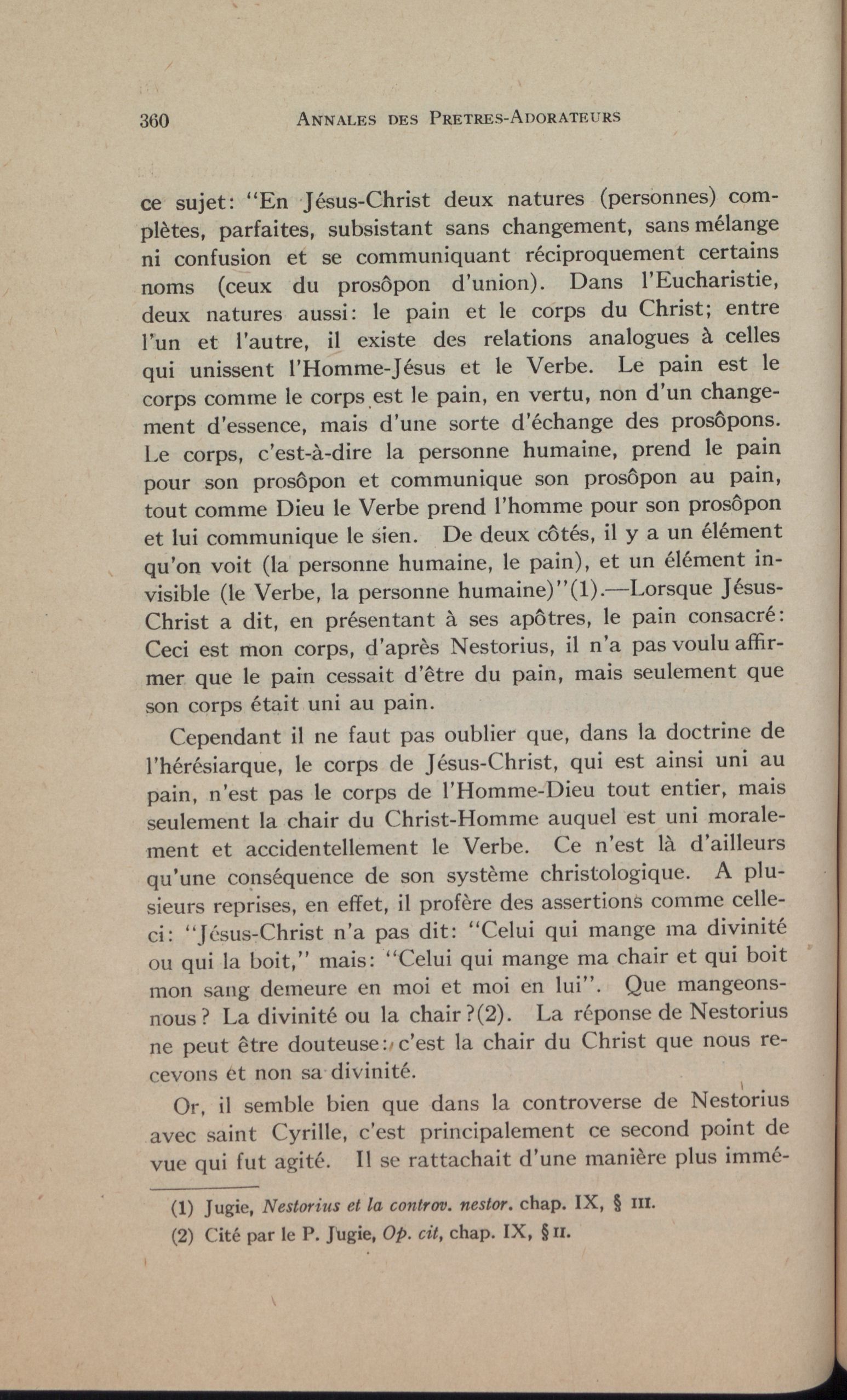 360 ANNALES DES PRETRES-ADORATEURS

ce sujet: "En Jésus-Christ deux natures (personnes) complètes, parfaites, subsistant sans changement, sans mélange ni confusion et se communiquant réciproquement certains noms (ceux du prosôpon d'union). Dans l'Eucharistie, deux natures aussi: le pain et le corps du Christ; entre l'un et l'autre, il existe des relations analogues à celles qui unissent l'Homme-Jésus et le Verbe. Le pain est le corps comme le corps est le pain, en vertu, non d'un changement d'essence, mais d'une sorte d'échange des prosôpons. Le corps, c'est-à-dire la personne humaine, prend le pain pour son prosôpon et communique son prosôpon au pain, tout comme Dieu le Verbe prend l'homme pour son prosôpon et lui communique le sien. De deux côtés, il y a un élément qu'on voit (la personne humaine, le pain), et un élément invisible (le Verbe, la personne humaine)"(1).—Lorsque Jésus-Christ a dit, en présentant à ses apôtres, le pain consacré: Ceci est mon corps, d'après Nestorius, il n'a pas voulu affirmer que le pain cessait d'être du pain, mais seulement que son corps était uni au pain.

Cependant il ne faut pas oublier que, dans la doctrine de l'hérésiarque, le corps de Jésus-Christ, qui est ainsi uni au pain, n'est pas le corps de l'Homme-Dieu tout entier, mais seulement la chair du Christ-Homme auquel est uni moralement et accidentellement le Verbe. Ce n'est là d'ailleurs qu'une conséquence de son système christologique. A plusieurs reprises, en effet, il profère des assertions comme celle-ci: "Jésus-Christ n'a pas dit: "Celui qui mange ma divinité ou qui la boit," mais: "Celui qui mange ma chair et qui boit mon sang demeure en moi et moi en lui". Que mangeons-nous? La divinité ou la chair?(2). La réponse de Nestorius ne peut être douteuse: c'est la chair du Christ que nous recevons et non sa divinité.

Or, il semble bien que dans la controverse de Nestorius avec saint Cyrille, c'est principalement ce second point de vue qui fut agité. Il se rattachait d'une manière plus immé-

(1) Jugie, Nestorius et la controv. nestor. chap. IX, § III.
(2) Cité par le P. Jugie, Op. cit, chap. IX, § II.